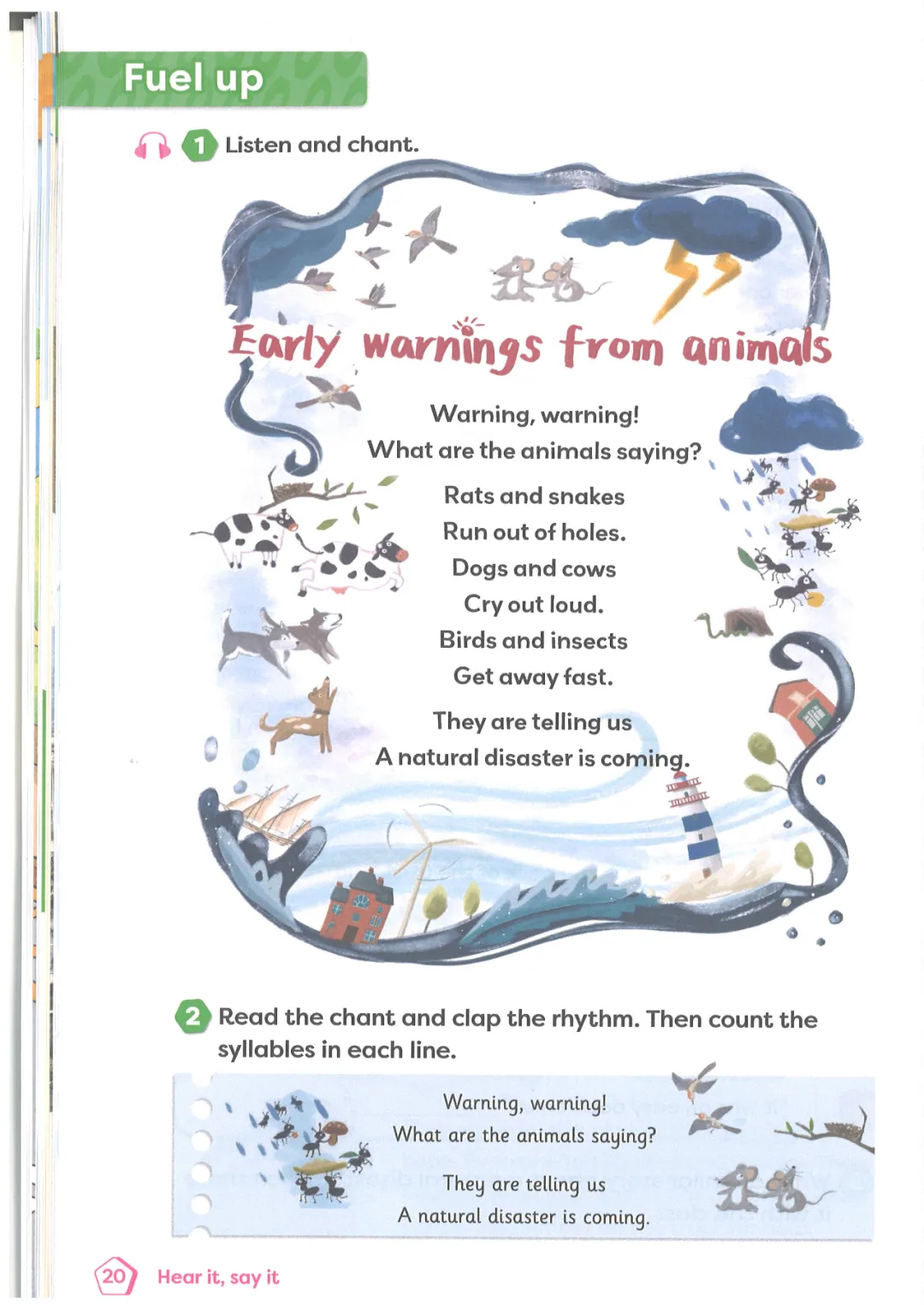 Fuel up

1 Listen and chant.

Early warnings from animals

Warning, warning!
What are the animals saying?

Rats and snakes
Run out of holes.
Dogs and cows
Cry out loud.
Birds and insects
Get away fast.

They are telling us
A natural disaster is coming.

2 Read the chant and clap the rhythm. Then count the syllables in each line.

Warning, warning!
What are the animals saying?
They are telling us
A natural disaster is coming.

20 Hear it, say it